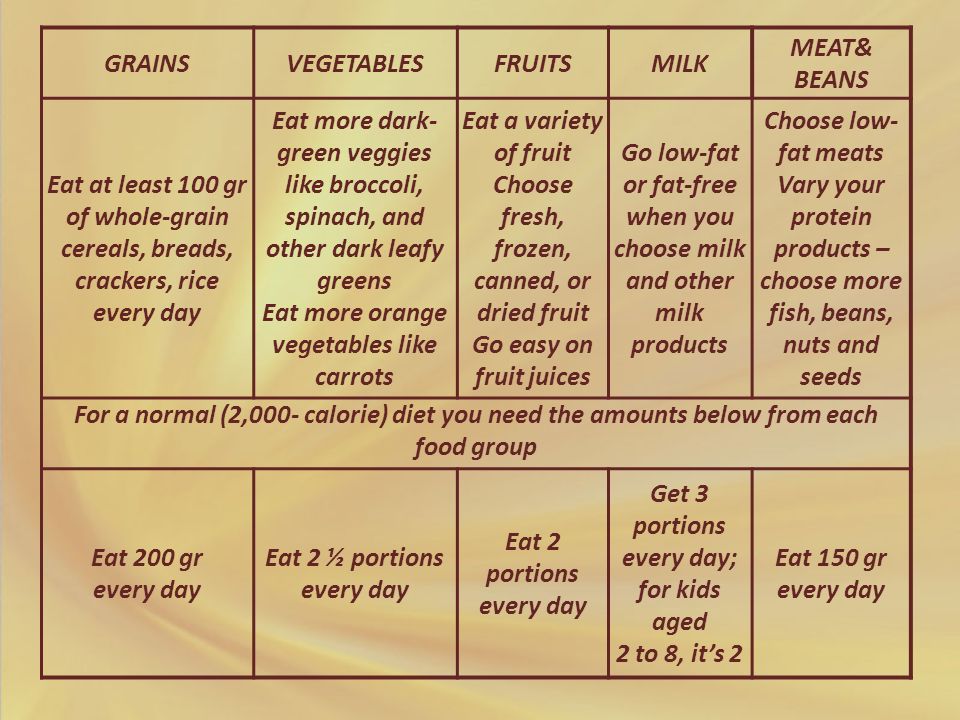 | GRAINS | VEGETABLES | FRUITS | MILK | MEAT& BEANS |
|---|---|---|---|---|
| Eat at least 100 gr of whole-grain cereals, breads, crackers, rice every day | Eat more dark-green veggies like broccoli, spinach, and other dark leafy greens Eat more orange vegetables like carrots | Eat a variety of fruit Choose fresh, frozen, canned, or dried fruit Go easy on fruit juices | Go low-fat or fat-free when you choose milk and other milk products | Choose low-fat meats Vary your protein products – choose more fish, beans, nuts and seeds |
| For a normal (2,000- calorie) diet you need the amounts below from each food group | | | | |
| Eat 200 gr every day | Eat 2 ½ portions every day | Eat 2 portions every day | Get 3 portions every day; for kids aged 2 to 8, it's 2 | Eat 150 gr every day |